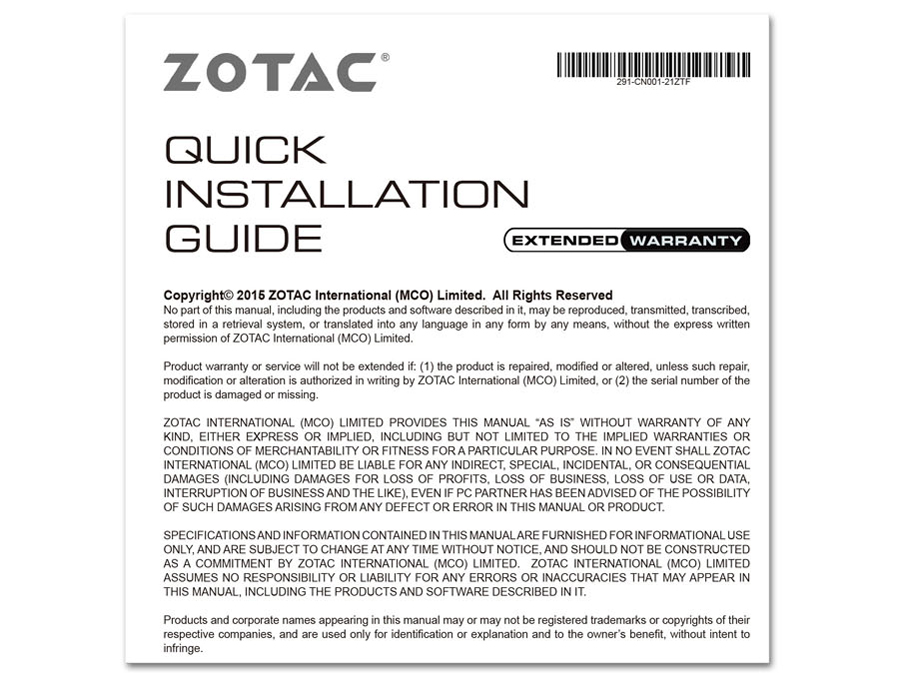 ZOTAC®

291-CN001-21ZTF

QUICK INSTALLATION GUIDE

EXTENDED WARRANTY

Copyright© 2015 ZOTAC International (MCO) Limited. All Rights Reserved
No part of this manual, including the products and software described in it, may be reproduced, transmitted, transcribed, stored in a retrieval system, or translated into any language in any form by any means, without the express written permission of ZOTAC International (MCO) Limited.

Product warranty or service will not be extended if: (1) the product is repaired, modified or altered, unless such repair, modification or alteration is authorized in writing by ZOTAC International (MCO) Limited, or (2) the serial number of the product is damaged or missing.

ZOTAC INTERNATIONAL (MCO) LIMITED PROVIDES THIS MANUAL "AS IS" WITHOUT WARRANTY OF ANY KIND, EITHER EXPRESS OR IMPLIED, INCLUDING BUT NOT LIMITED TO THE IMPLIED WARRANTIES OR CONDITIONS OF MERCHANTABILITY OR FITNESS FOR A PARTICULAR PURPOSE. IN NO EVENT SHALL ZOTAC INTERNATIONAL (MCO) LIMITED BE LIABLE FOR ANY INDIRECT, SPECIAL, INCIDENTAL, OR CONSEQUENTIAL DAMAGES (INCLUDING DAMAGES FOR LOSS OF PROFITS, LOSS OF BUSINESS, LOSS OF USE OR DATA, INTERRUPTION OF BUSINESS AND THE LIKE), EVEN IF PC PARTNER HAS BEEN ADVISED OF THE POSSIBILITY OF SUCH DAMAGES ARISING FROM ANY DEFECT OR ERROR IN THIS MANUAL OR PRODUCT.

SPECIFICATIONS AND INFORMATION CONTAINED IN THIS MANUAL ARE FURNISHED FOR INFORMATIONAL USE ONLY, AND ARE SUBJECT TO CHANGE AT ANY TIME WITHOUT NOTICE, AND SHOULD NOT BE CONSTRUCTED AS A COMMITMENT BY ZOTAC INTERNATIONAL (MCO) LIMITED. ZOTAC INTERNATIONAL (MCO) LIMITED ASSUMES NO RESPONSIBILITY OR LIABILITY FOR ANY ERRORS OR INACCURACIES THAT MAY APPEAR IN THIS MANUAL, INCLUDING THE PRODUCTS AND SOFTWARE DESCRIBED IN IT.

Products and corporate names appearing in this manual may or may not be registered trademarks or copyrights of their respective companies, and are used only for identification or explanation and to the owner's benefit, without intent to infringe.